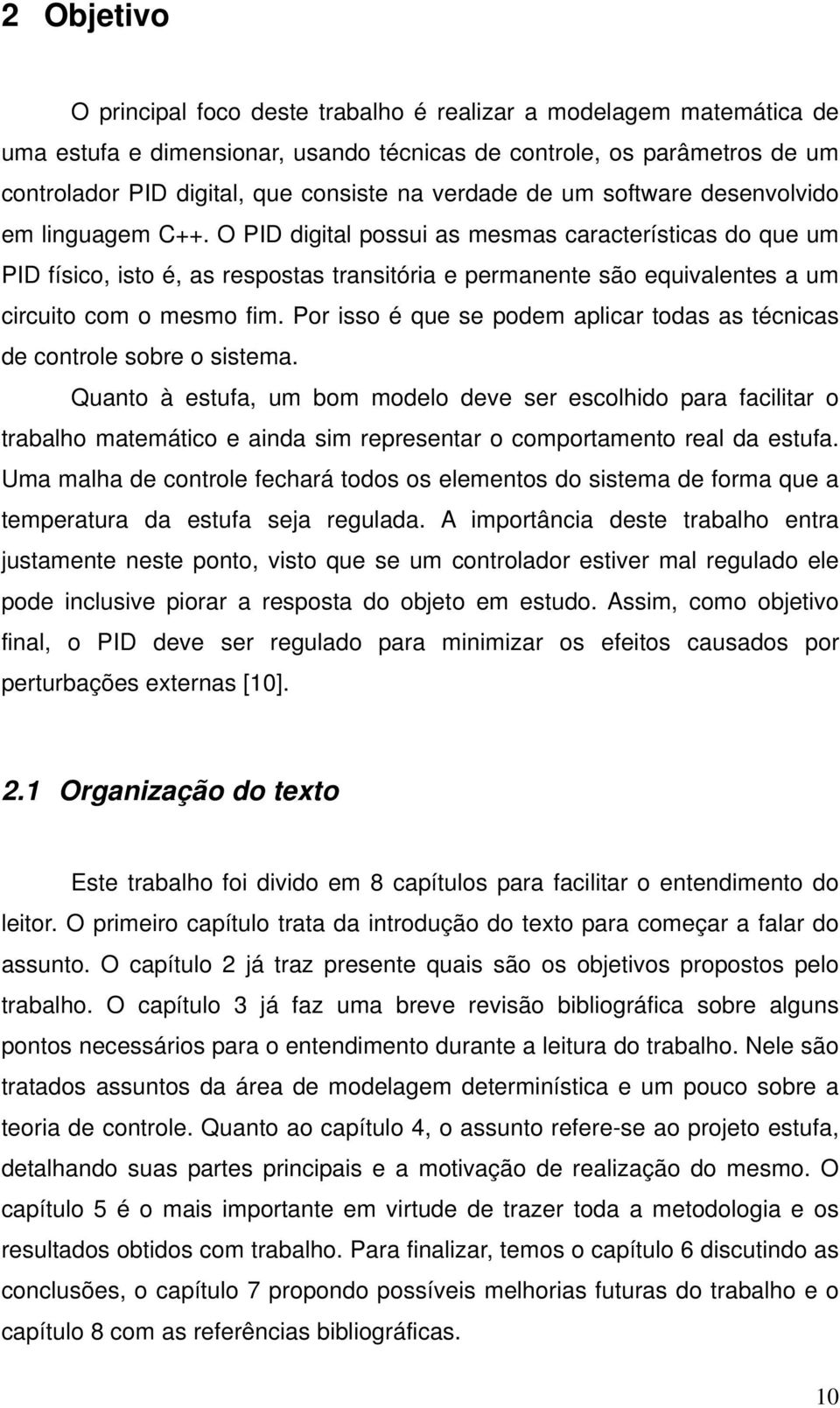 2 Objetivo

O principal foco deste trabalho é realizar a modelagem matemática de uma estufa e dimensionar, usando técnicas de controle, os parâmetros de um controlador PID digital, que consiste na verdade de um software desenvolvido em linguagem C++. O PID digital possui as mesmas características do que um PID físico, isto é, as respostas transitória e permanente são equivalentes a um circuito com o mesmo fim. Por isso é que se podem aplicar todas as técnicas de controle sobre o sistema.

Quanto à estufa, um bom modelo deve ser escolhido para facilitar o trabalho matemático e ainda sim representar o comportamento real da estufa. Uma malha de controle fechará todos os elementos do sistema de forma que a temperatura da estufa seja regulada. A importância deste trabalho entra justamente neste ponto, visto que se um controlador estiver mal regulado ele pode inclusive piorar a resposta do objeto em estudo. Assim, como objetivo final, o PID deve ser regulado para minimizar os efeitos causados por perturbações externas [10].

2.1 Organização do texto

Este trabalho foi divido em 8 capítulos para facilitar o entendimento do leitor. O primeiro capítulo trata da introdução do texto para começar a falar do assunto. O capítulo 2 já traz presente quais são os objetivos propostos pelo trabalho. O capítulo 3 já faz uma breve revisão bibliográfica sobre alguns pontos necessários para o entendimento durante a leitura do trabalho. Nele são tratados assuntos da área de modelagem determinística e um pouco sobre a teoria de controle. Quanto ao capítulo 4, o assunto refere-se ao projeto estufa, detalhando suas partes principais e a motivação de realização do mesmo. O capítulo 5 é o mais importante em virtude de trazer toda a metodologia e os resultados obtidos com trabalho. Para finalizar, temos o capítulo 6 discutindo as conclusões, o capítulo 7 propondo possíveis melhorias futuras do trabalho e o capítulo 8 com as referências bibliográficas.

10